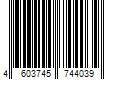 4 603745 744039